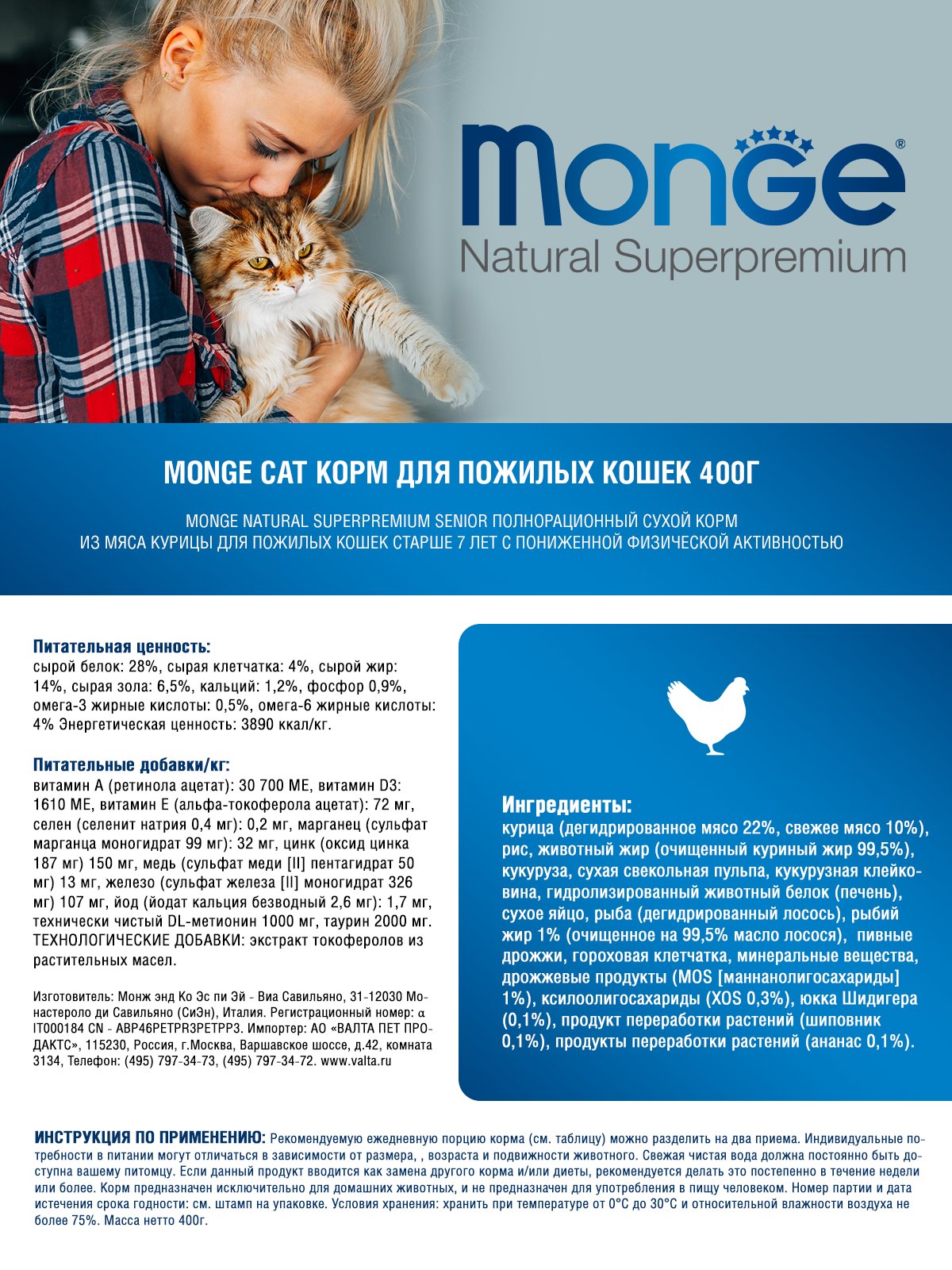 Monge®
Natural Superpremium

MONGE CAT КОРМ ДЛЯ ПОЖИЛЫХ КОШЕК 400Г

MONGE NATURAL SUPERPREMIUM SENIOR ПОЛНОРАЦИОННЫЙ СУХОЙ КОРМ ИЗ МЯСА КУРИЦЫ ДЛЯ ПОЖИЛЫХ КОШЕК СТАРШЕ 7 ЛЕТ С ПОНИЖЕННОЙ ФИЗИЧЕСКОЙ АКТИВНОСТЬЮ

Питательная ценность:
сырой белок: 28%, сырая клетчатка: 4%, сырой жир: 14%, сырая зола: 6,5%, кальций: 1,2%, фосфор 0,9%, омега-3 жирные кислоты: 0,5%, омега-6 жирные кислоты: 4% Энергетическая ценность: 3890 ккал/кг.

Питательные добавки/кг:
витамин А (ретинола ацетат): 30 700 МЕ, витамин D3: 1610 МЕ, витамин Е (альфа-токоферола ацетат): 72 мг, селен (селенит натрия 0,4 мг): 0,2 мг, марганец (сульфат марганца моногидрат 99 мг): 32 мг, цинк (оксид цинка 187 мг) 150 мг, медь (сульфат меди [II] пентагидрат 50 мг) 13 мг, железо (сульфат железа [II] моногидрат 326 мг) 107 мг, йод (йодат кальция безводный 2,6 мг): 1,7 мг, технически чистый DL-метионин 1000 мг, таурин 2000 мг. ТЕХНОЛОГИЧЕСКИЕ ДОБАВКИ: экстракт токоферолов из растительных масел.

Изготовитель: Монж энд Ко Эс пи Эй - Виа Савильяно, 31-12030 Монастероло ди Савильяно (СиЭн), Италия. Регистрационный номер: α IT000184 CN - ABP46PETPR3PETPP3. Импортер: АО «ВАЛТА ПЕТ ПРОДАКТС», 115230, Россия, г.Москва, Варшавское шоссе, д.42, комната 3134, Телефон: (495) 797-34-73, (495) 797-34-72. www.valta.ru

Ингредиенты:
курица (дегидрированное мясо 22%, свежее мясо 10%), рис, животный жир (очищенный куриный жир 99,5%), кукуруза, сухая свекольная пульпа, кукурузная клейковина, гидролизированный животный белок (печень), сухое яйцо, рыба (дегидрированный лосось), рыбий жир 1% (очищенное на 99,5% масло лосося), пивные дрожжи, гороховая клетчатка, минеральные вещества, дрожжевые продукты (MOS [маннанолигосахариды] 1%), ксилоолигосахариды (XOS 0,3%), юкка Шидигера (0,1%), продукт переработки растений (шиповник 0,1%), продукты переработки растений (ананас 0,1%).

ИНСТРУКЦИЯ ПО ПРИМЕНЕНИЮ: Рекомендуемую ежедневную порцию корма (см. таблицу) можно разделить на два приема. Индивидуальные потребности в питании могут отличаться в зависимости от размера, , возраста и подвижности животного. Свежая чистая вода должна постоянно быть доступна вашему питомцу. Если данный продукт вводится как замена другого корма и/или диеты, рекомендуется делать это постепенно в течение недели или более. Корм предназначен исключительно для домашних животных, и не предназначен для употребления в пищу человеком. Номер партии и дата истечения срока годности: см. штамп на упаковке. Условия хранения: хранить при температуре от 0°С до 30°С и относительной влажности воздуха не более 75%. Масса нетто 400г.